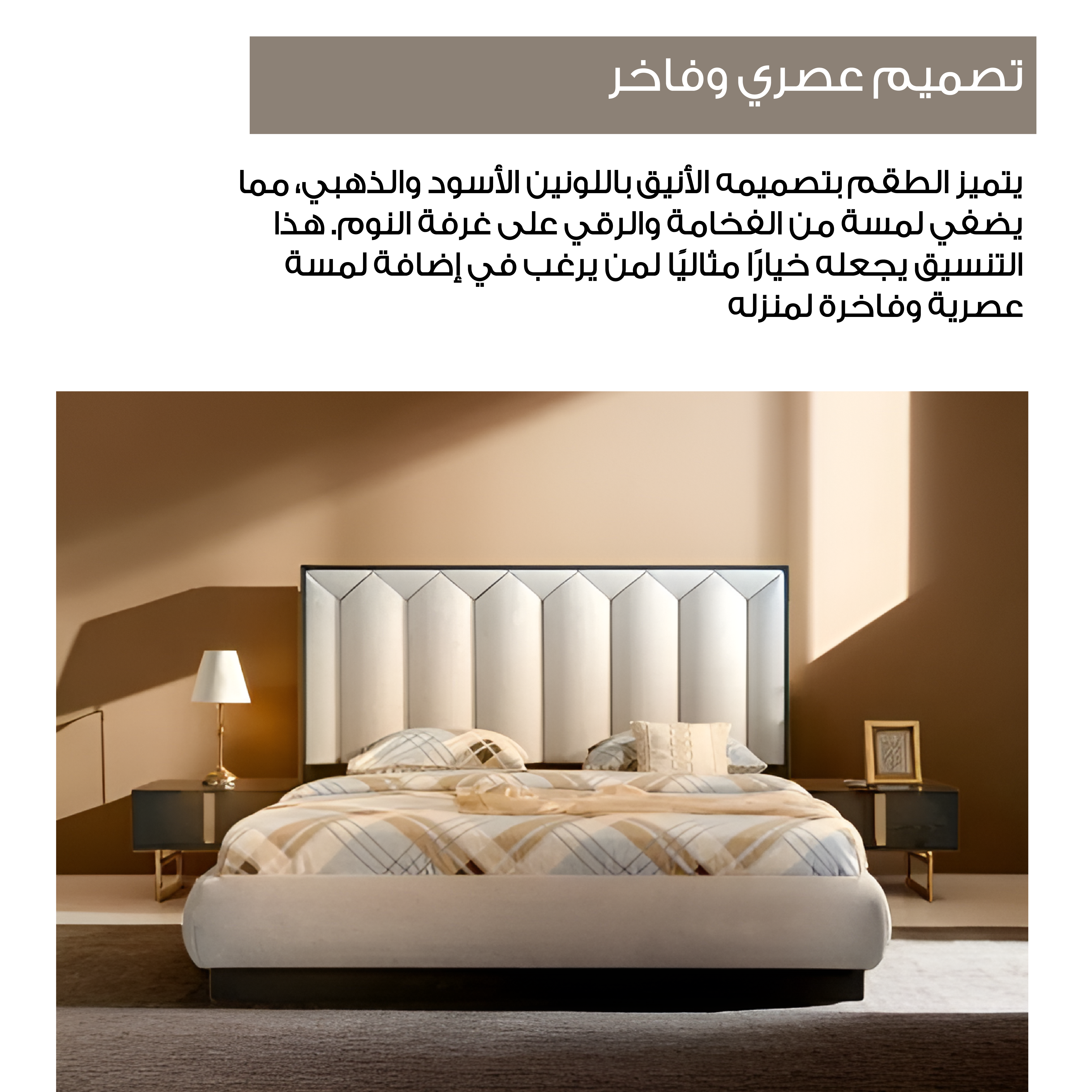 تصميم عصري وفاخر

يتميز الطقم بتصميمه الأنيق باللونين الأسود والذهبي، مما يضفي لمسة من الفخامة والرقي على غرفة النوم. هذا التنسيق يجعله خيارًا مثاليًا لمن يرغب في إضافة لمسة عصرية وفاخرة لمنزله